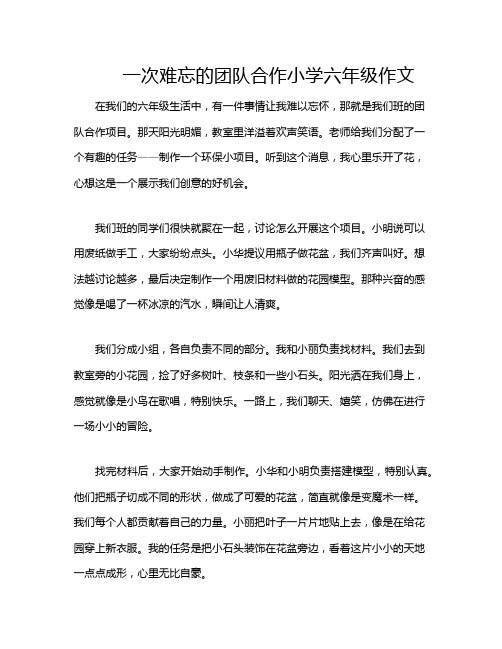 一次难忘的团队合作小学六年级作文

在我们的六年级生活中，有一件事情让我难以忘怀，那就是我们班的团队合作项目。那天阳光明媚，教室里洋溢着欢声笑语。老师给我们分配了一个有趣的任务——制作一个环保小项目。听到这个消息，我心里乐开了花，心想这是一个展示我们创意的好机会。

我们班的同学们很快就聚在一起，讨论怎么开展这个项目。小明说可以用废纸做手工，大家纷纷点头。小华提议用瓶子做花盆，我们齐声叫好。想法越讨论越多，最后决定制作一个用废旧材料做的花园模型。那种兴奋的感觉像是喝了一杯冰凉的汽水，瞬间让人清爽。

我们分成小组，各自负责不同的部分。我和小丽负责找材料。我们去到教室旁的小花园，捡了好多树叶、枝条和一些小石头。阳光洒在我们身上，感觉就像是小鸟在歌唱，特别快乐。一路上，我们聊天、嬉笑，仿佛在进行一场小小的冒险。

找完材料后，大家开始动手制作。小华和小明负责搭建模型，特别认真。他们把瓶子切成不同的形状，做成了可爱的花盆，简直就像是变魔术一样。我们每个人都贡献着自己的力量。小丽把叶子一片片地贴上去，像是在给花园穿上新衣服。我的任务是把小石头装饰在花盆旁边，看着这片小小的天地一点点成形，心里无比自豪。